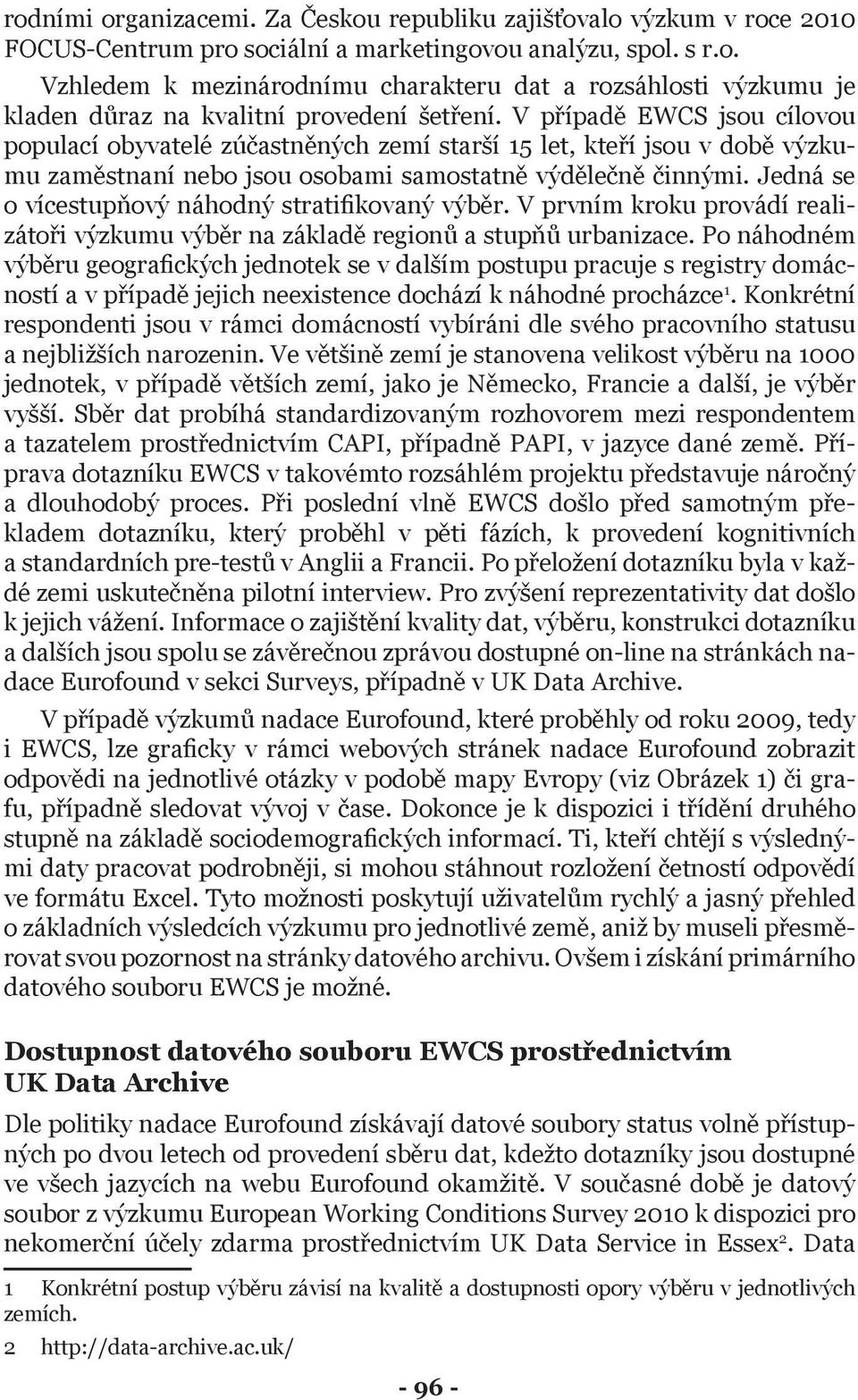 rodními organizacemi. Za Českou republiku zajišťovalo výzkum v roce 2010 FOCUS-Centrum pro sociální a marketingovou analýzu, spol. s r.o.

Vzhledem k mezinárodnímu charakteru dat a rozsáhlosti výzkumu je kladen důraz na kvalitní provedení šetření. V případě EWCS jsou cílovou populací obyvatelé zúčastněných zemí starší 15 let, kteří jsou v době výzkumu zaměstnaní nebo jsou osobami samostatně výdělečně činnými. Jedná se o vícestupňový náhodný stratifikovaný výběr. V prvním kroku provádí realizátoři výzkumu výběr na základě regionů a stupňů urbanizace. Po náhodném výběru geografických jednotek se v dalším postupu pracuje s registry domácností a v případě jejich neexistence dochází k náhodné procházce$^1$. Konkrétní respondenti jsou v rámci domácností vybíráni dle svého pracovního statusu a nejbližších narozenin. Ve většině zemí je stanovena velikost výběru na 1000 jednotek, v případě větších zemí, jako je Německo, Francie a další, je výběr vyšší. Sběr dat probíhá standardizovaným rozhovorem mezi respondentem a tazatelem prostřednictvím CAPI, případně PAPI, v jazyce dané země. Příprava dotazníku EWCS v takovémto rozsáhlém projektu představuje náročný a dlouhodobý proces. Při poslední vlně EWCS došlo před samotným překladem dotazníku, který proběhl v pěti fázích, k provedení kognitivních a standardních pre-testů v Anglii a Francii. Po přeložení dotazníku byla v každé zemi uskutečněna pilotní interview. Pro zvýšení reprezentativity dat došlo k jejich vážení. Informace o zajištění kvality dat, výběru, konstrukci dotazníku a dalších jsou spolu se závěrečnou zprávou dostupné on-line na stránkách nadace Eurofound v sekci Surveys, případně v UK Data Archive.

V případě výzkumů nadace Eurofound, které proběhly od roku 2009, tedy i EWCS, lze graficky v rámci webových stránek nadace Eurofound zobrazit odpovědi na jednotlivé otázky v podobě mapy Evropy (viz Obrázek 1) či grafu, případně sledovat vývoj v čase. Dokonce je k dispozici i třídění druhého stupně na základě sociodemografických informací. Ti, kteří chtějí s výslednými daty pracovat podrobněji, si mohou stáhnout rozložení četností odpovědí ve formátu Excel. Tyto možnosti poskytují uživatelům rychlý a jasný přehled o základních výsledcích výzkumu pro jednotlivé země, aniž by museli přesměrovat svou pozornost na stránky datového archivu. Ovšem i získání primárního datového souboru EWCS je možné.

Dostupnost datového souboru EWCS prostřednictvím UK Data Archive

Dle politiky nadace Eurofound získávají datové soubory status volně přístupných po dvou letech od provedení sběru dat, kdežto dotazníky jsou dostupné ve všech jazycích na webu Eurofound okamžitě. V současné době je datový soubor z výzkumu European Working Conditions Survey 2010 k dispozici pro nekomerční účely zdarma prostřednictvím UK Data Service in Essex$^2$. Data

1 Konkrétní postup výběru závisí na kvalitě a dostupnosti opory výběru v jednotlivých zemích.

2 http://data-archive.ac.uk/

- 96 -